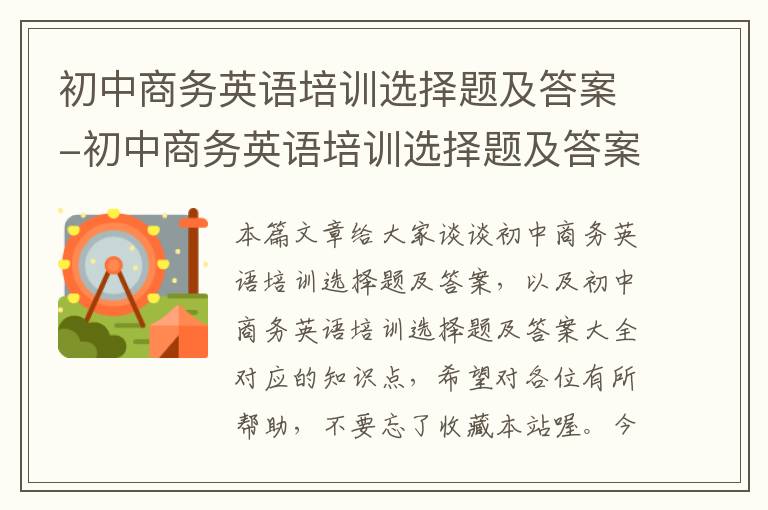 初中商务英语培训选择题及答案–初中商务英语培训选择题及答案

本篇文章给大家谈谈初中商务英语培训选择题及答案，以及初中商务英语培训选择题及答案大全对应的知识点，希望对各位有所帮助，不要忘了收藏本站喔。今